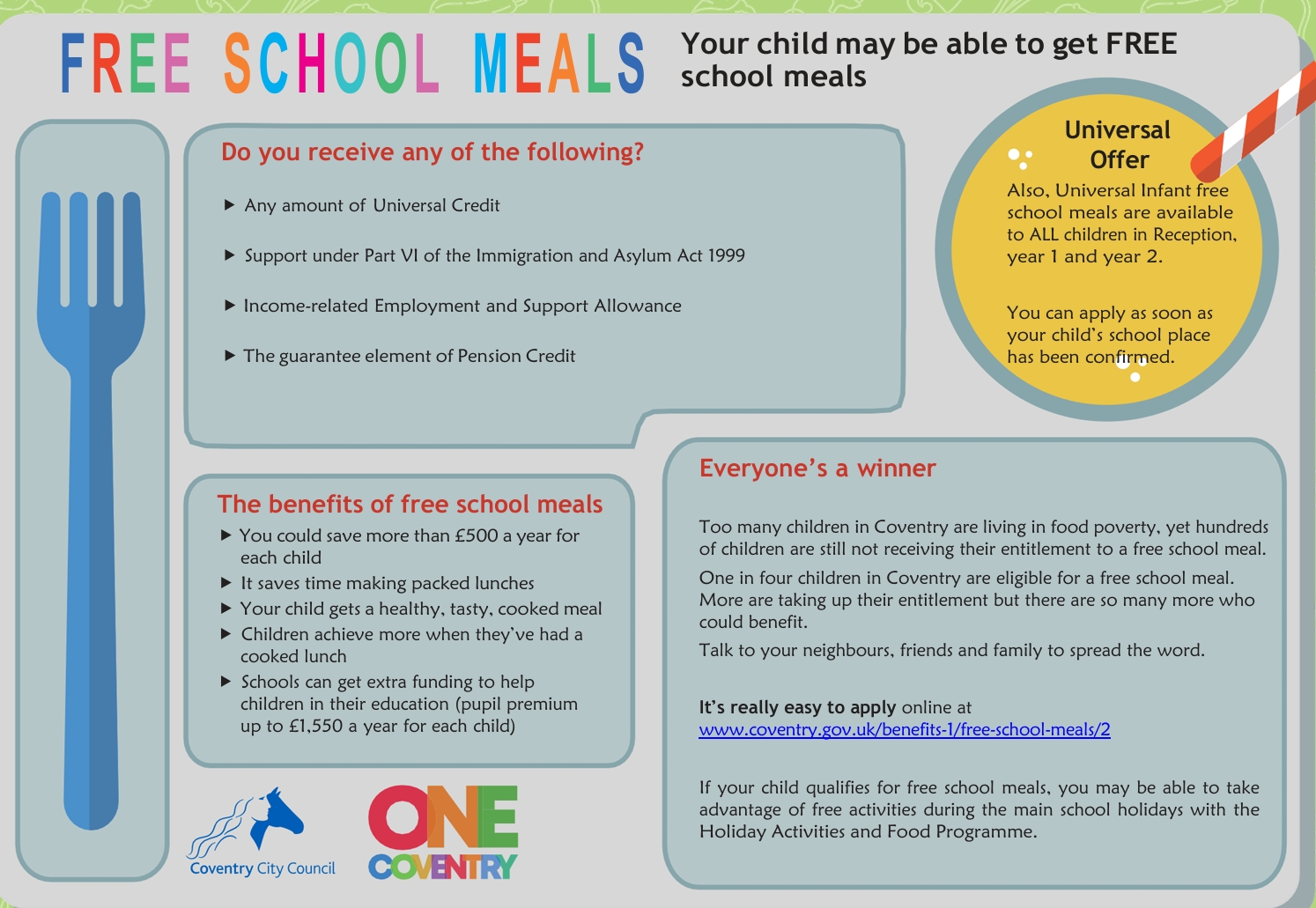 FREE SCHOOL MEALS

Your child may be able to get FREE school meals

Do you receive any of the following?

▶ Any amount of Universal Credit

▶ Support under Part VI of the Immigration and Asylum Act 1999

▶ Income-related Employment and Support Allowance

▶ The guarantee element of Pension Credit

Universal Offer

Also, Universal Infant free school meals are available to ALL children in Reception, year 1 and year 2.

You can apply as soon as your child's school place has been confirmed.

The benefits of free school meals

▶ You could save more than £500 a year for each child

▶ It saves time making packed lunches

▶ Your child gets a healthy, tasty, cooked meal

▶ Children achieve more when they've had a cooked lunch

▶ Schools can get extra funding to help children in their education (pupil premium up to £1,550 a year for each child)

Everyone's a winner

Too many children in Coventry are living in food poverty, yet hundreds of children are still not receiving their entitlement to a free school meal.

One in four children in Coventry are eligible for a free school meal. More are taking up their entitlement but there are so many more who could benefit.

Talk to your neighbours, friends and family to spread the word.

It's really easy to apply online at www.coventry.gov.uk/benefits-1/free-school-meals/2

If your child qualifies for free school meals, you may be able to take advantage of free activities during the main school holidays with the Holiday Activities and Food Programme.

Coventry City Council

ONE COVENTRY